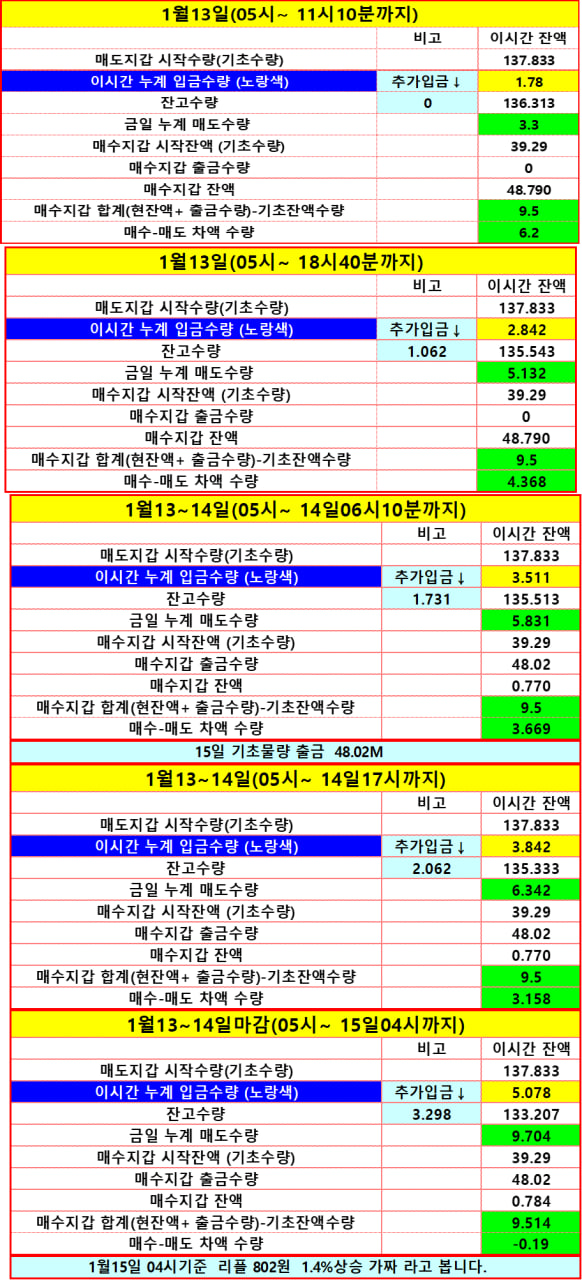 1월13일(05시~ 11시10분까지)

| | 비고 | 이시간 잔액 |
|---|---|---|
| 매도지갑 시작수량(기초수량) | | 137.833 |
| 이시간 누계 입금수량 (노랑색) | 추가입금 ↓ | 1.78 |
| 잔고수량 | 0 | 136.313 |
| 금일 누계 매도수량 | | 3.3 |
| 매수지갑 시작잔액 (기초수량) | | 39.29 |
| 매수지갑 출금수량 | | 0 |
| 매수지갑 잔액 | | 48.790 |
| 매수지갑 합계(현잔액+ 출금수량)-기초잔액수량 | | 9.5 |
| 매수-매도 차액 수량 | | 6.2 |

1월13일(05시~ 18시40분까지)

| | 비고 | 이시간 잔액 |
|---|---|---|
| 매도지갑 시작수량(기초수량) | | 137.833 |
| 이시간 누계 입금수량 (노랑색) | 추가입금 ↓ | 2.842 |
| 잔고수량 | 1.062 | 135.543 |
| 금일 누계 매도수량 | | 5.132 |
| 매수지갑 시작잔액 (기초수량) | | 39.29 |
| 매수지갑 출금수량 | | 0 |
| 매수지갑 잔액 | | 48.790 |
| 매수지갑 합계(현잔액+ 출금수량)-기초잔액수량 | | 9.5 |
| 매수-매도 차액 수량 | | 4.368 |

1월13~14일(05시~ 14일06시10분까지)

| | 비고 | 이시간 잔액 |
|---|---|---|
| 매도지갑 시작수량(기초수량) | | 137.833 |
| 이시간 누계 입금수량 (노랑색) | 추가입금 ↓ | 3.511 |
| 잔고수량 | 1.731 | 135.513 |
| 금일 누계 매도수량 | | 5.831 |
| 매수지갑 시작잔액 (기초수량) | | 39.29 |
| 매수지갑 출금수량 | | 48.02 |
| 매수지갑 잔액 | | 0.770 |
| 매수지갑 합계(현잔액+ 출금수량)-기초잔액수량 | | 9.5 |
| 매수-매도 차액 수량 | | 3.669 |

15일 기초물량 출금 48.02M

1월13~14일(05시~ 14일17시까지)

| | 비고 | 이시간 잔액 |
|---|---|---|
| 매도지갑 시작수량(기초수량) | | 137.833 |
| 이시간 누계 입금수량 (노랑색) | 추가입금 ↓ | 3.842 |
| 잔고수량 | 2.062 | 135.333 |
| 금일 누계 매도수량 | | 6.342 |
| 매수지갑 시작잔액 (기초수량) | | 39.29 |
| 매수지갑 출금수량 | | 48.02 |
| 매수지갑 잔액 | | 0.770 |
| 매수지갑 합계(현잔액+ 출금수량)-기초잔액수량 | | 9.5 |
| 매수-매도 차액 수량 | | 3.158 |

1월13~14일마감(05시~ 15일04시까지)

| | 비고 | 이시간 잔액 |
|---|---|---|
| 매도지갑 시작수량(기초수량) | | 137.833 |
| 이시간 누계 입금수량 (노랑색) | 추가입금 ↓ | 5.078 |
| 잔고수량 | 3.298 | 133.207 |
| 금일 누계 매도수량 | | 9.704 |
| 매수지갑 시작잔액 (기초수량) | | 39.29 |
| 매수지갑 출금수량 | | 48.02 |
| 매수지갑 잔액 | | 0.784 |
| 매수지갑 합계(현잔액+ 출금수량)-기초잔액수량 | | 9.514 |
| 매수-매도 차액 수량 | | -0.19 |

1월15일 04시기준 리플 802원 1.4%상승 가짜 라고 봅니다.